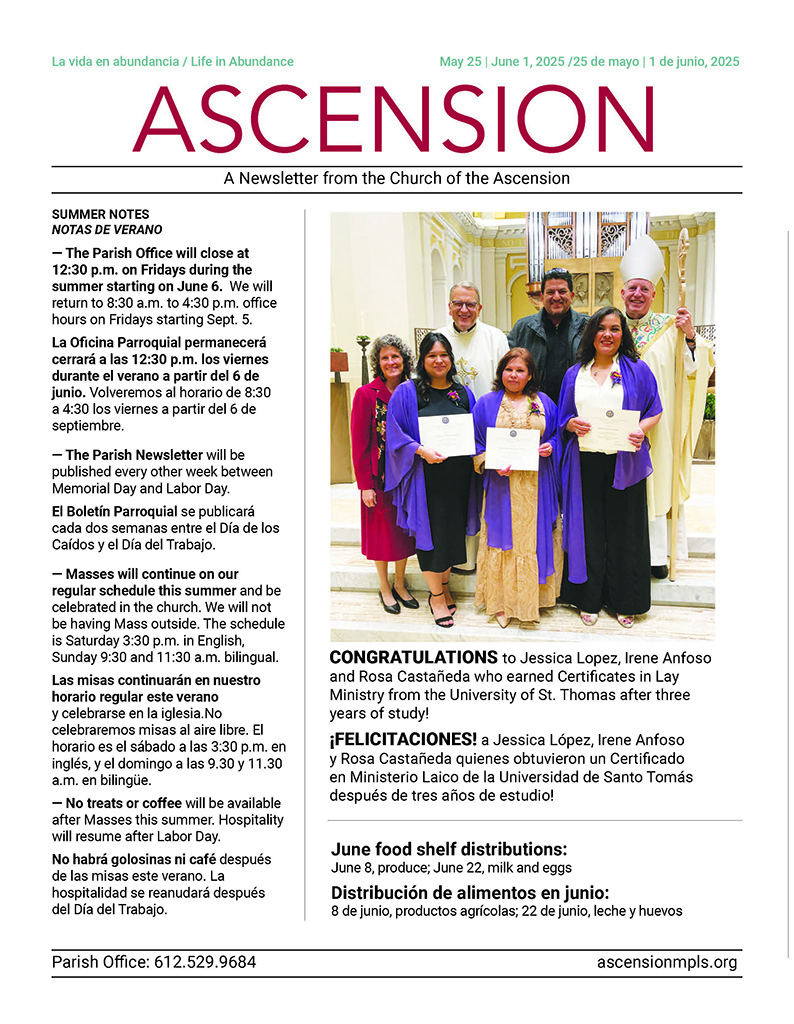 La vida en abundancia / Life in Abundance

May 25 | June 1, 2025 /25 de mayo | 1 de junio, 2025

ASCENSION

A Newsletter from the Church of the Ascension

SUMMER NOTES
NOTAS DE VERANO

— The Parish Office will close at 12:30 p.m. on Fridays during the summer starting on June 6. We will return to 8:30 a.m. to 4:30 p.m. office hours on Fridays starting Sept. 5.

La Oficina Parroquial permanecerá cerrará a las 12:30 p.m. los viernes durante el verano a partir del 6 de junio. Volveremos al horario de 8:30 a 4:30 los viernes a partir del 6 de septiembre.

— The Parish Newsletter will be published every other week between Memorial Day and Labor Day.

El Boletín Parroquial se publicará cada dos semanas entre el Día de los Caídos y el Día del Trabajo.

— Masses will continue on our regular schedule this summer and be celebrated in the church. We will not be having Mass outside. The schedule is Saturday 3:30 p.m. in English, Sunday 9:30 and 11:30 a.m. bilingual.

Las misas continuarán en nuestro horario regular este verano y celebrarse en la iglesia.No celebraremos misas al aire libre. El horario es el sábado a las 3:30 p.m. en inglés, y el domingo a las 9.30 y 11.30 a.m. en bilingüe.

— No treats or coffee will be available after Masses this summer. Hospitality will resume after Labor Day.

No habrá golosinas ni café después de las misas este verano. La hospitalidad se reanudará después del Día del Trabajo.

CONGRATULATIONS to Jessica Lopez, Irene Anfoso and Rosa Castañeda who earned Certificates in Lay Ministry from the University of St. Thomas after three years of study!

¡FELICITACIONES! a Jessica López, Irene Anfoso y Rosa Castañeda quienes obtuvieron un Certificado en Ministerio Laico de la Universidad de Santo Tomás después de tres años de estudio!

June food shelf distributions:
June 8, produce; June 22, milk and eggs

Distribución de alimentos en junio:
8 de junio, productos agrícolas; 22 de junio, leche y huevos

Parish Office: 612.529.9684

ascensionmpls.org